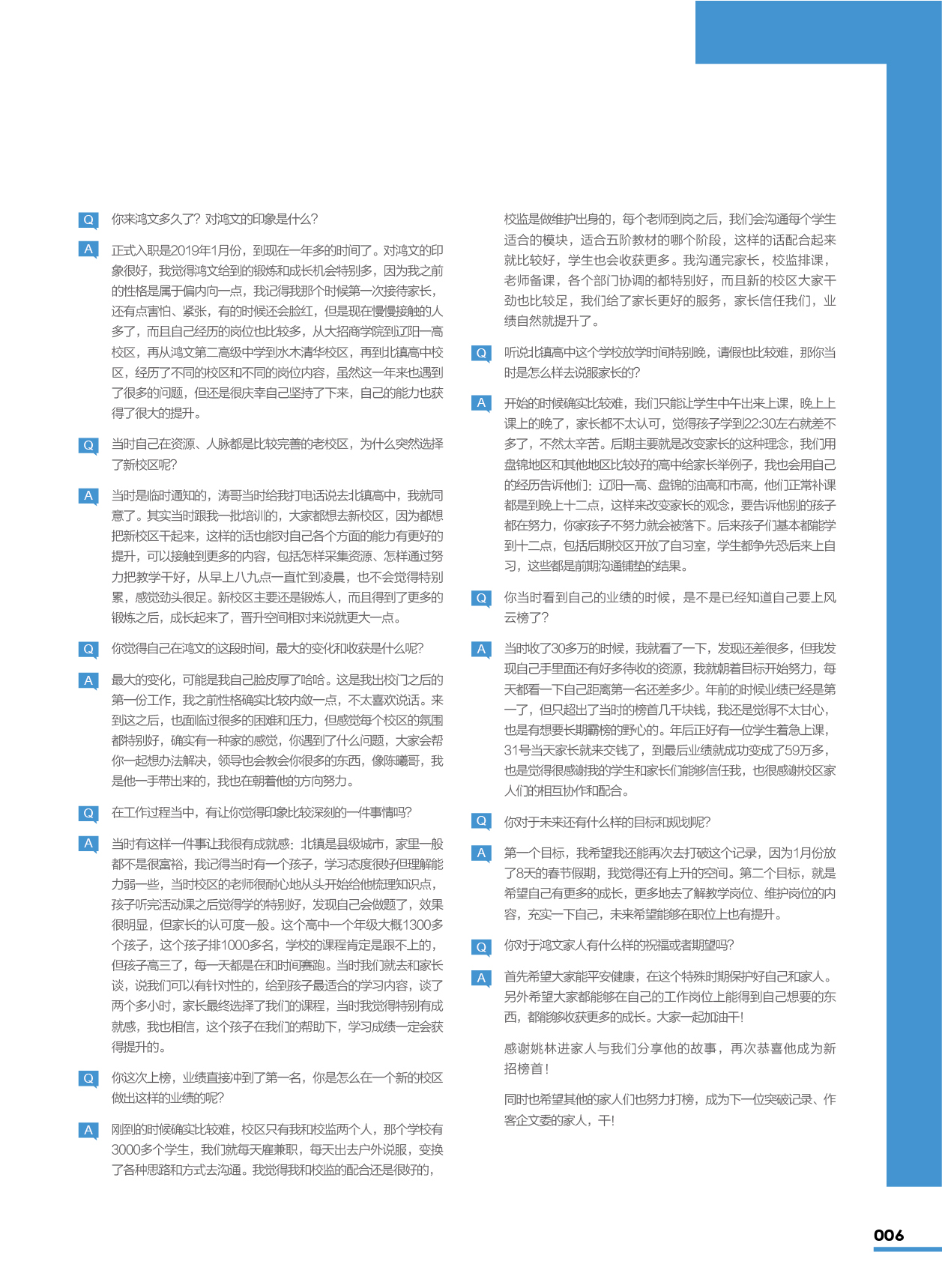 Q 你来鸿文多久了？对鸿文的印象是什么？

A 正式入职是2019年1月份，到现在一年多的时间了。对鸿文的印象很好，我觉得鸿文给到的锻炼和成长机会特别多，因为我之前的性格是属于偏内向一点，我记得我那个时候第一次接待家长，还有点害怕、紧张，有的时候还会脸红，但是现在慢慢接触的人多了，而且自己经历的岗位也比较多，从大招商学院到辽阳一高校区，再从鸿文第二高级中学到水木清华校区，再到北镇高中校区，经历了不同的校区和不同的岗位内容，虽然这一年来也遇到了很多的问题，但还是很庆幸自己坚持了下来，自己的能力也获得了很大的提升。

Q 当时自己在资源、人脉都是比较完善的老校区，为什么突然选择了新校区呢？

A 当时是临时通知的，涛哥当时给我打电话说去北镇高中，我就同意了。其实当时跟我一批培训的，大家都想去新校区，因为都想把新校区干起来，这样的话也能对自己各个方面的能力有更好的提升，可以接触到更多的内容，包括怎样采集资源、怎样通过努力把教学干好，从早上八九点一直忙到凌晨，也不会觉得特别累，感觉劲头很足。新校区主要还是锻炼人，而且得到了更多的锻炼之后，成长起来了，晋升空间相对来说就更大一点。

Q 你觉得自己在鸿文的这段时间，最大的变化和收获是什么呢？

A 最大的变化，可能是我自己脸皮厚了哈哈。这是我出校门之后的第一份工作，我之前性格确实比较内敛一点，不太喜欢说话。来到这之后，也面临过很多的困难和压力，但感觉每个校区的氛围都特别好，确实有一种家的感觉，你遇到了什么问题，大家会帮你一起想办法解决，领导也会教会你很多的东西，像陈曦哥，我是他一手带出来的，我也在朝着他的方向努力。

Q 在工作过程当中，有让你觉得印象比较深刻的一件事情吗？

A 当时有这样一件事让我很有成就感：北镇是县级城市，家里一般都不是很富裕，我记得当时有一个孩子，学习态度很好但理解能力弱一些，当时校区的老师很耐心地从头开始给他梳理知识点，孩子听完活动课之后觉得学的特别好，发现自己会做题了，效果很明显，但家长的认可度一般。这个高中一个年级大概1300多个孩子，这个孩子排1000多名，学校的课程肯定是跟不上的，但孩子高三了，每一天都是在和时间赛跑。当时我们就去和家长谈，说我们可以有针对性的，给到孩子最适合的学习内容，谈了两个多小时，家长最终选择了我们的课程，当时我觉得特别有成就感，我也相信，这个孩子在我们的帮助下，学习成绩一定会获得提升的。

Q 你这次上榜，业绩直接冲到了第一名，你是怎么在一个新的校区做出这样的业绩的呢？

A 刚到的时候确实比较难，校区只有我和校监两个人，那个学校有3000多个学生，我们就每天雇兼职，每天出去户外说服，变换了各种思路和方式去沟通。我觉得我和校监的配合还是很好的，校监是做维护出身的，每个老师到岗之后，我们会沟通每个学生适合的模块，适合五阶教材的哪个阶段，这样的话配合起来就比较好，学生也会收获更多。我沟通完家长，校监排课，老师备课，各个部门协调的都特别好，而且新的校区大家干劲也比较足，我们给了家长更好的服务，家长信任我们，业绩自然就提升了。

Q 听说北镇高中这个学校放学时间特别晚，请假也比较难，那你当时是怎么样去说服家长的？

A 开始的时候确实比较难，我们只能让学生中午出来上课，晚上上课上的晚了，家长都不太认可，觉得孩子学到22:30左右就差不多了，不然太辛苦。后期主要就是改变家长的这种理念，我们用盘锦地区和其他地区比较好的高中给家长举例子，我也会用自己的经历告诉他们：辽阳一高、盘锦的油高和市高，他们正常补课都是到晚上十二点，这样来改变家长的观念，要告诉他别的孩子都在努力，你家孩子不努力就会被落下。后来孩子们基本都能学到十二点，包括后期校区开放了自习室，学生都争先恐后来上自习，这些都是前期沟通铺垫的结果。

Q 你当时看到自己的业绩的时候，是不是已经知道自己要上风云榜了？

A 当时收了30多万的时候，我就看了一下，发现还差很多，但我发现自己手里面还有好多待收的资源，我就朝着目标开始努力，每天都看一下自己距离第一名还差多少。年前的时候业绩已经是第一了，但只超出了当时的榜首几千块钱，我还是觉得不太甘心，也是有想要长期霸榜的野心的。年后正好有一位学生着急上课，31号当天家长就来交钱了，到最后业绩就成功变成了59万多，也是觉得很感谢我的学生和家长们能够信任我，也很感谢校区家人们的相互协作和配合。

Q 你对于未来还有什么样的目标和规划呢？

A 第一个目标，我希望我还能再次去打破这个记录，因为1月份放了8天的春节假期，我觉得还有上升的空间。第二个目标，就是希望自己有更多的成长，更多地去了解教学岗位、维护岗位的内容，充实一下自己，未来希望能够在职位上也有提升。

Q 你对于鸿文家人有什么样的祝福或者期望吗？

A 首先希望大家能平安健康，在这个特殊时期保护好自己和家人。另外希望大家都能够在自己的工作岗位上能得到自己想要的东西，都能够收获更多的成长。大家一起加油干！

感谢姚林进家人与我们分享他的故事，再次恭喜他成为新招榜首！

同时也希望其他的家人们也努力打榜，成为下一位突破记录、作客企文委的家人，干！

006